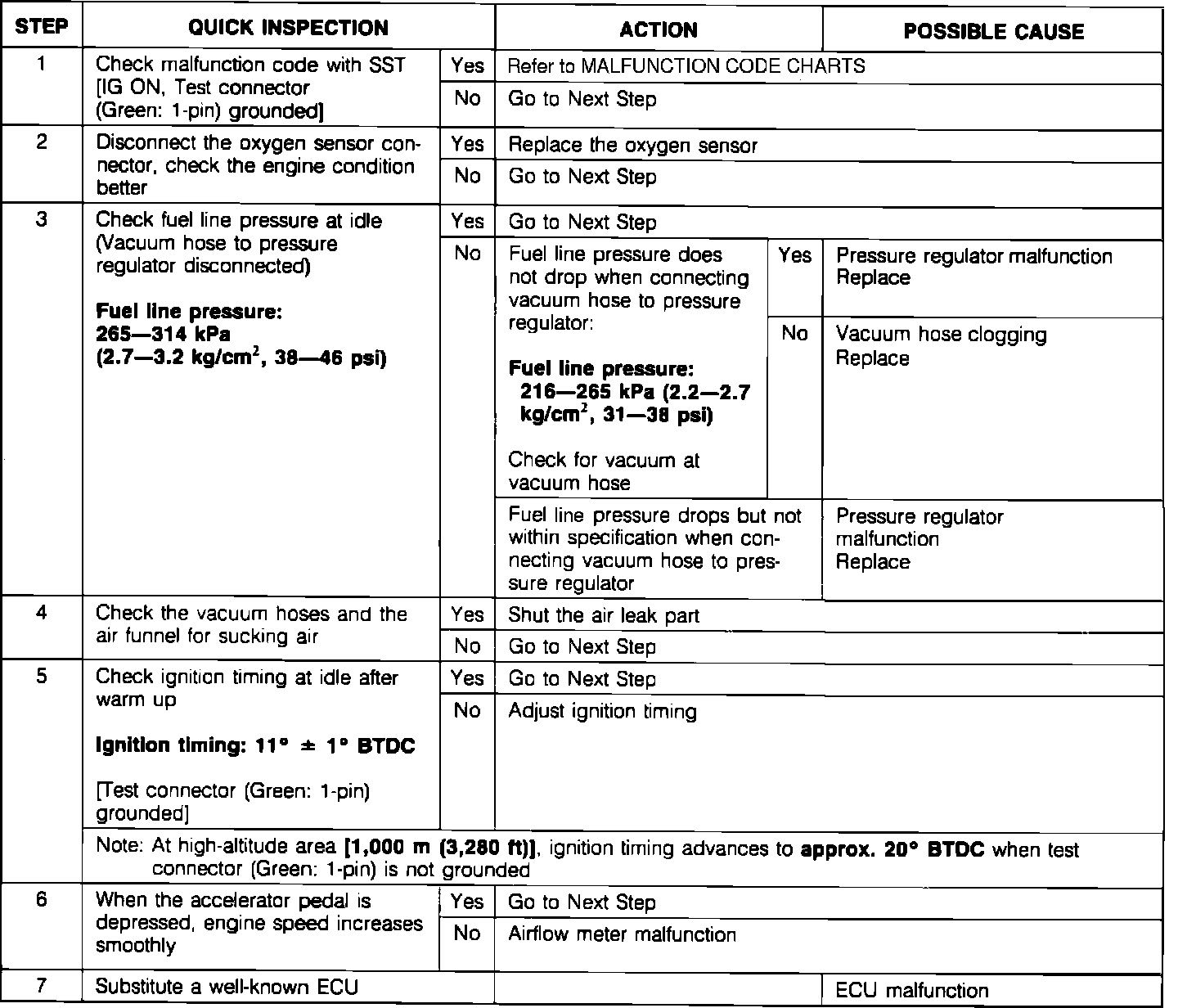 | STEP | QUICK INSPECTION | | ACTION | | POSSIBLE CAUSE |
|---|---|---|---|---|---|
| 1 | Check malfunction code with SST [IG ON, Test connector (Green: 1-pin) grounded] | Yes | Refer to MALFUNCTION CODE CHARTS | | |
| | | No | Go to Next Step | | |
| 2 | Disconnect the oxygen sensor connector, check the engine condition better | Yes | Replace the oxygen sensor | | |
| | | No | Go to Next Step | | |
| 3 | Check fuel line pressure at idle (Vacuum hose to pressure regulator disconnected) **Fuel line pressure: 265—314 kPa (2.7—3.2 kg/cm$^2$, 38—46 psi)** | Yes | Go to Next Step | | |
| | | No | Fuel line pressure does not drop when connecting vacuum hose to pressure regulator: **Fuel line pressure: 216—265 kPa (2.2—2.7 kg/cm$^2$, 31—38 psi)** Check for vacuum at vacuum hose | Yes | Pressure regulator malfunction Replace |
| | | | | No | Vacuum hose clogging Replace |
| | | | Fuel line pressure drops but not within specification when connecting vacuum hose to pressure regulator | | Pressure regulator malfunction Replace |
| 4 | Check the vacuum hoses and the air funnel for sucking air | Yes | Shut the air leak part | | |
| | | No | Go to Next Step | | |
| 5 | Check ignition timing at idle after warm up **Ignition timing: 11° ± 1° BTDC** [Test connector (Green: 1-pin) grounded] | Yes | Go to Next Step | | |
| | | No | Adjust ignition timing | | |
| | Note: At high-altitude area **[1,000 m (3,280 ft)]**, ignition timing advances to **approx. 20° BTDC** when test connector (Green: 1-pin) is not grounded | | | | |
| 6 | When the accelerator pedal is depressed, engine speed increases smoothly | Yes | Go to Next Step | | |
| | | No | Airflow meter malfunction | | |
| 7 | Substitute a well-known ECU | | | | ECU malfunction |